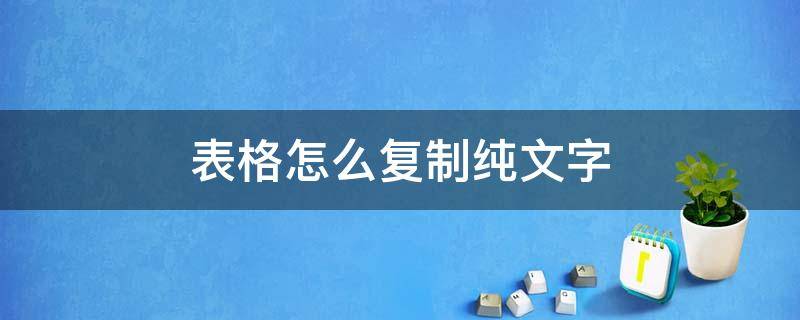 表格怎么复制纯文字